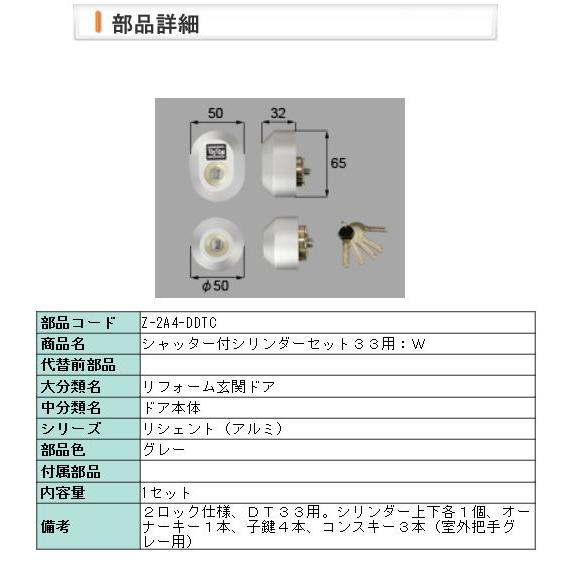 部品詳細

50
32
65
φ50

| 部品コード | Z-2A4-DDTC |
|---|---|
| 商品名 | シャッター付シリンダーセット３３用：W |
| 代替前部品 | |
| 大分類名 | リフォーム玄関ドア |
| 中分類名 | ドア本体 |
| シリーズ | リシェント（アルミ） |
| 部品色 | グレー |
| 付属部品 | |
| 内容量 | 1セット |
| 備考 | ２ロック仕様、ＤＴ３３用。シリンダー上下各１個、オーナーキー１本、子鍵４本、コンスキー３本（室外把手グレー用） |